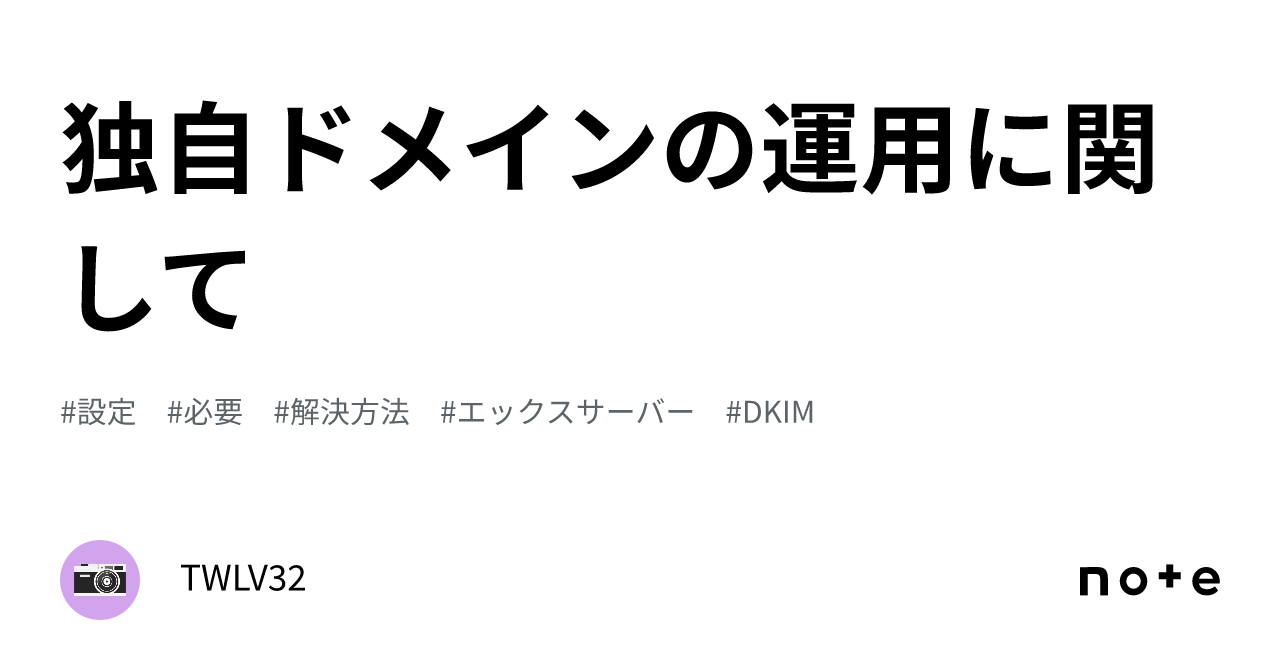 独自ドメインの運用に関して

#設定　#必要　#解決方法　#エックスサーバー　#DKIM

TWLV32

note